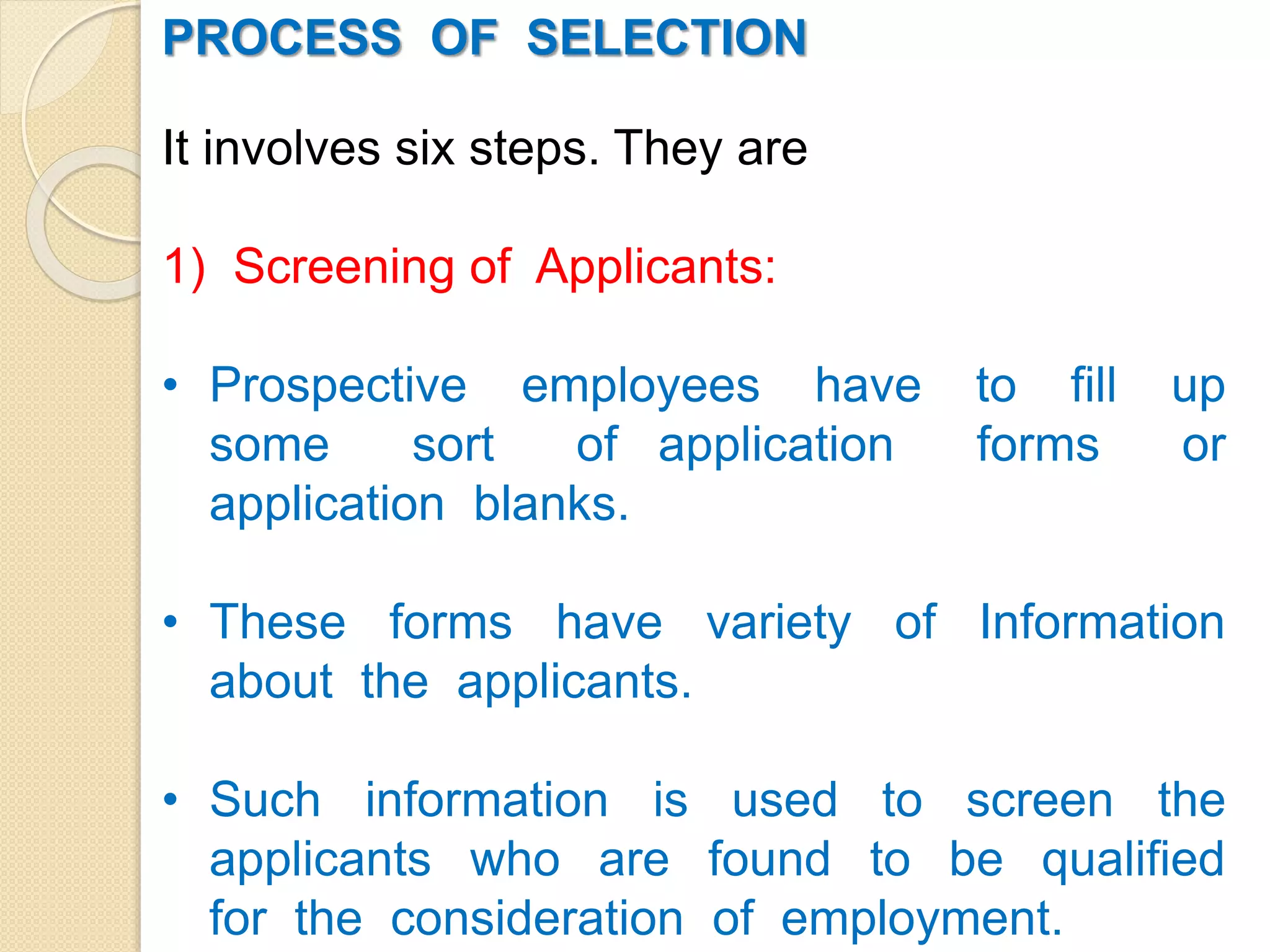 PROCESS OF SELECTION

It involves six steps. They are

1) Screening of Applicants:

• Prospective employees have to fill up some sort of application forms or application blanks.

• These forms have variety of Information about the applicants.

• Such information is used to screen the applicants who are found to be qualified for the consideration of employment.